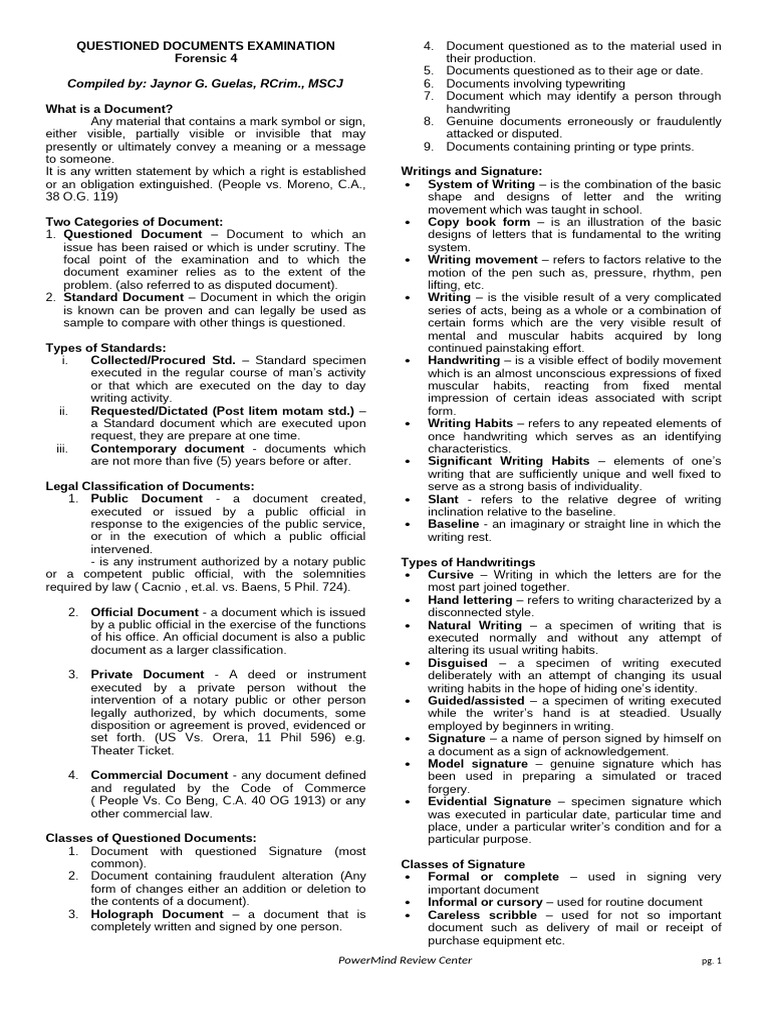 QUESTIONED DOCUMENTS EXAMINATION
Forensic 4

Compiled by: Jaynor G. Guelas, RCrim., MSCJ

What is a Document?
Any material that contains a mark symbol or sign, either visible, partially visible or invisible that may presently or ultimately convey a meaning or a message to someone.
It is any written statement by which a right is established or an obligation extinguished. (People vs. Moreno, C.A., 38 O.G. 119)

Two Categories of Document:
1. Questioned Document – Document to which an issue has been raised or which is under scrutiny. The focal point of the examination and to which the document examiner relies as to the extent of the problem. (also referred to as disputed document).
2. Standard Document – Document in which the origin is known can be proven and can legally be used as sample to compare with other things is questioned.

Types of Standards:
i. Collected/Procured Std. – Standard specimen executed in the regular course of man's activity or that which are executed on the day to day writing activity.
ii. Requested/Dictated (Post litem motam std.) – a Standard document which are executed upon request, they are prepare at one time.
iii. Contemporary document - documents which are not more than five (5) years before or after.

Legal Classification of Documents:
1. Public Document - a document created, executed or issued by a public official in response to the exigencies of the public service, or in the execution of which a public official intervened.
- is any instrument authorized by a notary public or a competent public official, with the solemnities required by law ( Cacnio , et.al. vs. Baens, 5 Phil. 724).

2. Official Document - a document which is issued by a public official in the exercise of the functions of his office. An official document is also a public document as a larger classification.

3. Private Document - A deed or instrument executed by a private person without the intervention of a notary public or other person legally authorized, by which documents, some disposition or agreement is proved, evidenced or set forth. (US Vs. Orera, 11 Phil 596) e.g. Theater Ticket.

4. Commercial Document - any document defined and regulated by the Code of Commerce ( People Vs. Co Beng, C.A. 40 OG 1913) or any other commercial law.

Classes of Questioned Documents:
1. Document with questioned Signature (most common).
2. Document containing fraudulent alteration (Any form of changes either an addition or deletion to the contents of a document).
3. Holograph Document – a document that is completely written and signed by one person.
4. Document questioned as to the material used in their production.
5. Documents questioned as to their age or date.
6. Documents involving typewriting
7. Document which may identify a person through handwriting
8. Genuine documents erroneously or fraudulently attacked or disputed.
9. Documents containing printing or type prints.

Writings and Signature:
• System of Writing – is the combination of the basic shape and designs of letter and the writing movement which was taught in school.
• Copy book form – is an illustration of the basic designs of letters that is fundamental to the writing system.
• Writing movement – refers to factors relative to the motion of the pen such as, pressure, rhythm, pen lifting, etc.
• Writing – is the visible result of a very complicated series of acts, being as a whole or a combination of certain forms which are the very visible result of mental and muscular habits acquired by long continued painstaking effort.
• Handwriting – is a visible effect of bodily movement which is an almost unconscious expressions of fixed muscular habits, reacting from fixed mental impression of certain ideas associated with script form.
• Writing Habits – refers to any repeated elements of once handwriting which serves as an identifying characteristics.
• Significant Writing Habits – elements of one's writing that are sufficiently unique and well fixed to serve as a strong basis of individuality.
• Slant - refers to the relative degree of writing inclination relative to the baseline.
• Baseline - an imaginary or straight line in which the writing rest.

Types of Handwritings
• Cursive – Writing in which the letters are for the most part joined together.
• Hand lettering – refers to writing characterized by a disconnected style.
• Natural Writing – a specimen of writing that is executed normally and without any attempt of altering its usual writing habits.
• Disguised – a specimen of writing executed deliberately with an attempt of changing its usual writing habits in the hope of hiding one's identity.
• Guided/assisted – a specimen of writing executed while the writer's hand is at steadied. Usually employed by beginners in writing.
• Signature – a name of person signed by himself on a document as a sign of acknowledgement.
• Model signature – genuine signature which has been used in preparing a simulated or traced forgery.
• Evidential Signature – specimen signature which was executed in particular date, particular time and place, under a particular writer's condition and for a particular purpose.

Classes of Signature
• Formal or complete – used in signing very important document
• Informal or cursory – used for routine document
• Careless scribble – used for not so important document such as delivery of mail or receipt of purchase equipment etc.

PowerMind Review Center
pg. 1